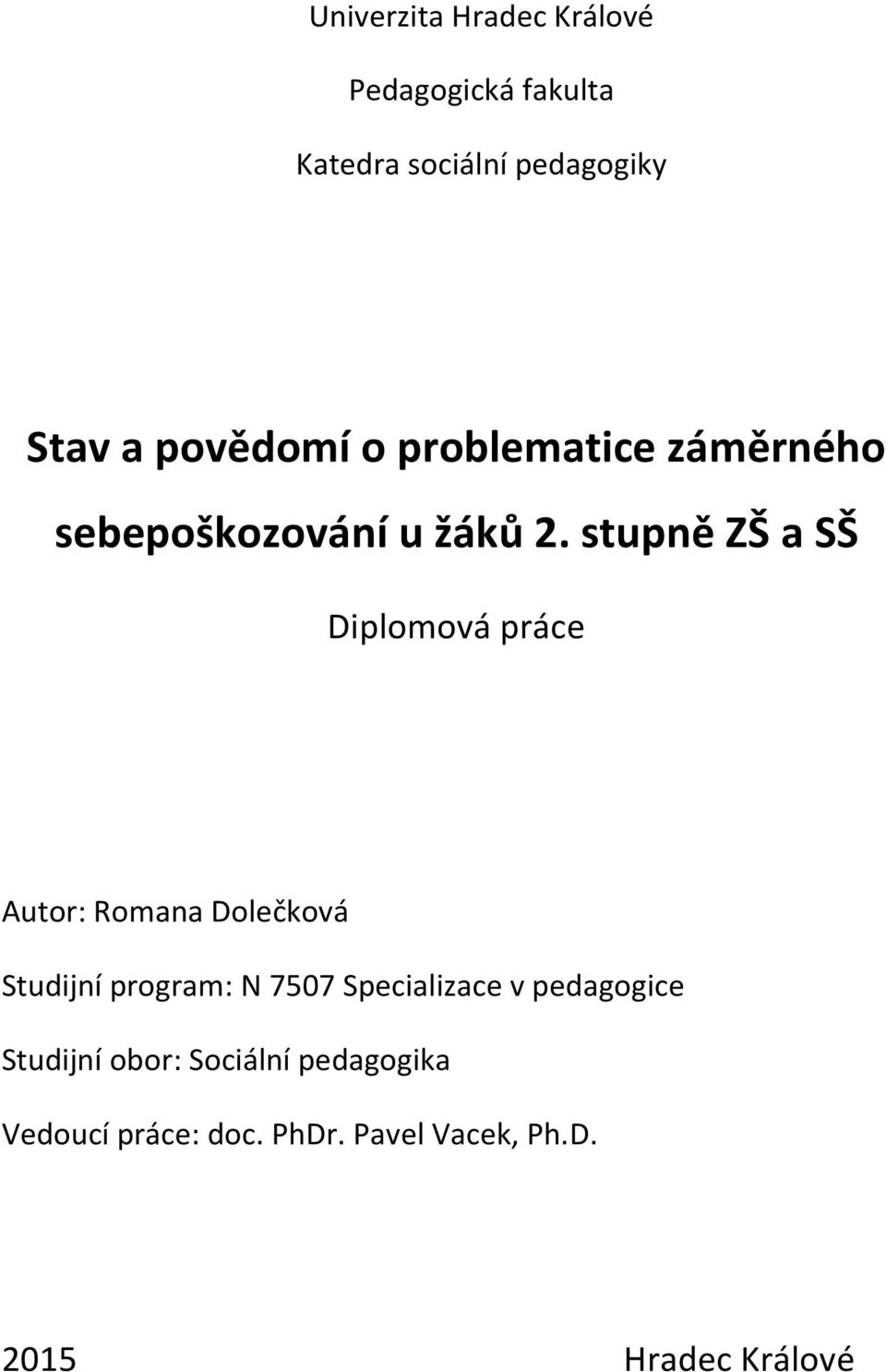 Univerzita Hradec Králové

Pedagogická fakulta

Katedra sociální pedagogiky

Stav a povědomí o problematice záměrného sebepoškozování u žáků 2. stupně ZŠ a SŠ

Diplomová práce

Autor: Romana Dolečková

Studijní program: N 7507 Specializace v pedagogice

Studijní obor: Sociální pedagogika

Vedoucí práce: doc. PhDr. Pavel Vacek, Ph.D.

2015 Hradec Králové